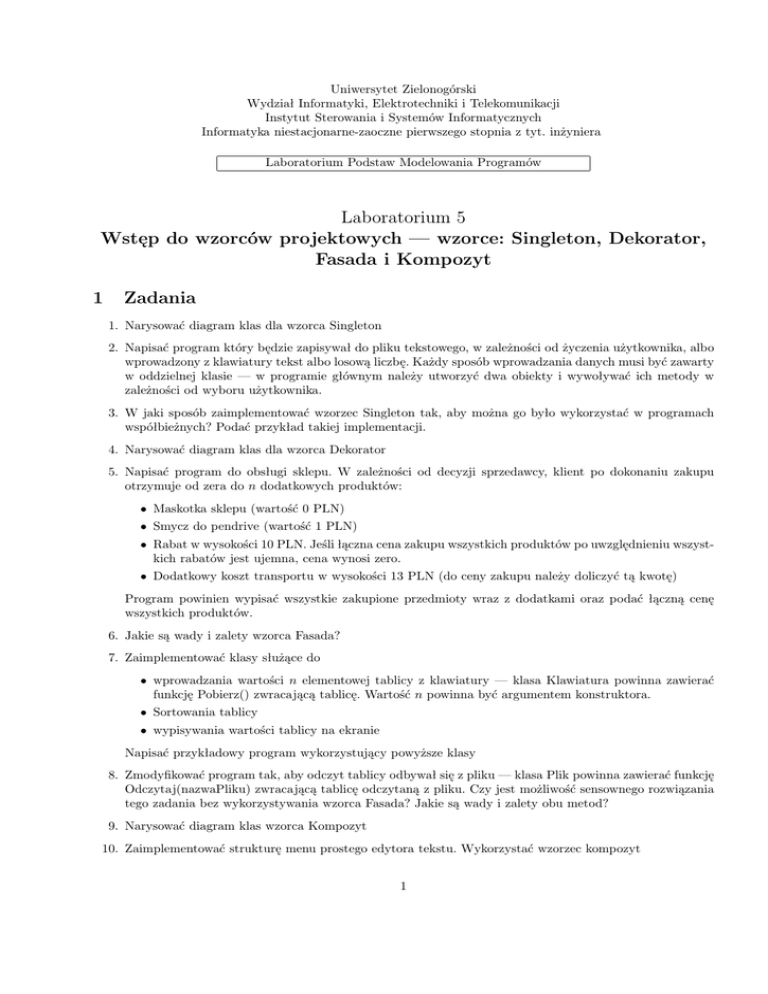 Uniwersytet Zielonogórski
Wydział Informatyki, Elektrotechniki i Telekomunikacji
Instytut Sterowania i Systemów Informatycznych
Informatyka niestacjonarne-zaoczne pierwszego stopnia z tyt. inżyniera

Laboratorium Podstaw Modelowania Programów

Laboratorium 5
Wstęp do wzorców projektowych — wzorce: Singleton, Dekorator, Fasada i Kompozyt

1 Zadania

1. Narysować diagram klas dla wzorca Singleton

2. Napisać program który będzie zapisywał do pliku tekstowego, w zależności od życzenia użytkownika, albo wprowadzony z klawiatury tekst albo losową liczbę. Każdy sposób wprowadzania danych musi być zawarty w oddzielnej klasie — w programie głównym należy utworzyć dwa obiekty i wywoływać ich metody w zależności od wyboru użytkownika.

3. W jaki sposób zaimplementować wzorzec Singleton tak, aby można go było wykorzystać w programach współbieżnych? Podać przykład takiej implementacji.

4. Narysować diagram klas dla wzorca Dekorator

5. Napisać program do obsługi sklepu. W zależności od decyzji sprzedawcy, klient po dokonaniu zakupu otrzymuje od zera do $n$ dodatkowych produktów:

• Maskotka sklepu (wartość 0 PLN)
• Smycz do pendrive (wartość 1 PLN)
• Rabat w wysokości 10 PLN. Jeśli łączna cena zakupu wszystkich produktów po uwzględnieniu wszystkich rabatów jest ujemna, cena wynosi zero.
• Dodatkowy koszt transportu w wysokości 13 PLN (do ceny zakupu należy doliczyć tą kwotę)

Program powinien wypisać wszystkie zakupione przedmioty wraz z dodatkami oraz podać łączną cenę wszystkich produktów.

6. Jakie są wady i zalety wzorca Fasada?

7. Zaimplementować klasy służące do

• wprowadzania wartości $n$ elementowej tablicy z klawiatury — klasa Klawiatura powinna zawierać funkcję Pobierz() zwracającą tablicę. Wartość $n$ powinna być argumentem konstruktora.
• Sortowania tablicy
• wypisywania wartości tablicy na ekranie

Napisać przykładowy program wykorzystujący powyższe klasy

8. Zmodyfikować program tak, aby odczyt tablicy odbywał się z pliku — klasa Plik powinna zawierać funkcję Odczytaj(nazwaPliku) zwracającą tablicę odczytaną z pliku. Czy jest możliwość sensownego rozwiązania tego zadania bez wykorzystywania wzorca Fasada? Jakie są wady i zalety obu metod?

9. Narysować diagram klas wzorca Kompozyt

10. Zaimplementować strukturę menu prostego edytora tekstu. Wykorzystać wzorzec kompozyt

1